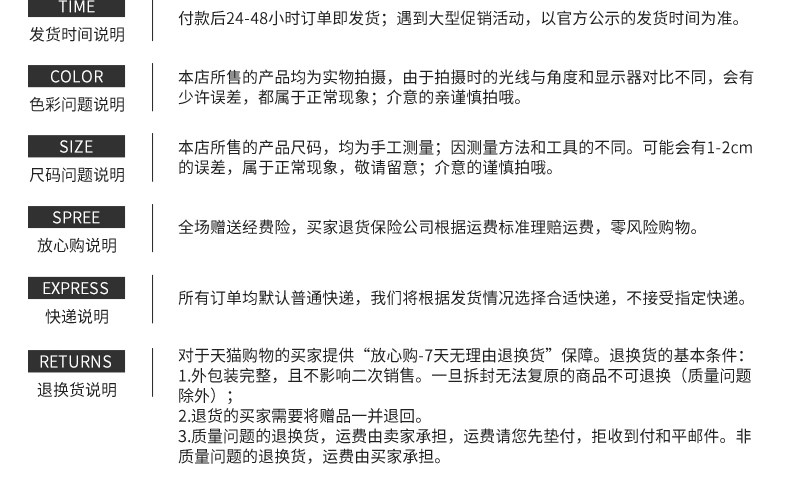 TIME
发货时间说明

付款后24-48小时订单即发货；遇到大型促销活动，以官方公示的发货时间为准。

COLOR
色彩问题说明

本店所售的产品均为实物拍摄，由于拍摄时的光线与角度和显示器对比不同，会有少许误差，都属于正常现象；介意的亲谨慎拍哦。

SIZE
尺码问题说明

本店所售的产品尺码，均为手工测量；因测量方法和工具的不同。可能会有1-2cm的误差，属于正常现象，敬请留意；介意的谨慎拍哦。

SPREE
放心购说明

全场赠送经费险，买家退货保险公司根据运费标准理赔运费，零风险购物。

EXPRESS
快递说明

所有订单均默认普通快递，我们将根据发货情况选择合适快递，不接受指定快递。

RETURNS
退换货说明

对于天猫购物的买家提供“放心购-7天无理由退换货”保障。退换货的基本条件：
1.外包装完整，且不影响二次销售。一旦拆封无法复原的商品不可退换（质量问题除外）；
2.退货的买家需要将赠品一并退回。
3.质量问题的退换货，运费由卖家承担，运费请您先垫付，拒收到付和平邮件。非质量问题的退换货，运费由买家承担。